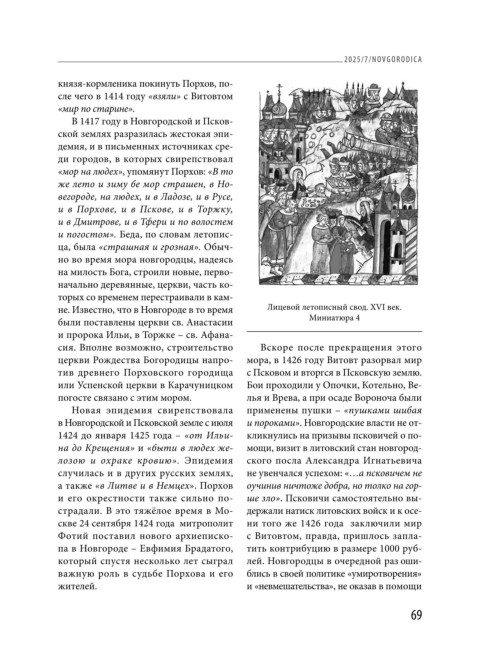 2025/7/NOVGORODICA

князя-кормленика покинуть Порхов, после чего в 1414 году «взяли» с Витовтом «мир по старине».

В 1417 году в Новгородской и Псковской землях разразилась жестокая эпидемия, и в письменных источниках среди городов, в которых свирепствовал «мор на людех», упомянут Порхов: «В то же лето и зиму бе мор страшен, в Новегороде, на людех, и в Ладозе, и в Русе, и в Порхове, и в Пскове, и в Торжку, и в Дмитрове, и в Тфери и по волостем и погостом». Беда, по словам летописца, была «страшная и грозная». Обычно во время мора новгородцы, надеясь на милость Бога, строили новые, первоначально деревянные, церкви, часть которых со временем перестраивали в камне. Известно, что в Новгороде в то время были поставлены церкви св. Анастасии и пророка Ильи, в Торжке – св. Афанасия. Вполне возможно, строительство церкви Рождества Богородицы напротив древнего Порховского городища или Успенской церкви в Карачуницком погосте связано с этим мором.

Новая эпидемия свирепствовала в Новгородской и Псковской земле с июля 1424 до января 1425 года – «от Ильина до Крещения» и «быти в людех железою и охраке кровию». Эпидемия случилась и в других русских землях, а также «в Литве и в Немцех». Порхов и его окрестности также сильно пострадали. В это тяжёлое время в Москве 24 сентября 1424 года митрополит Фотий поставил нового архиепископа в Новгороде – Евфимия Брадатого, который спустя несколько лет сыграл важную роль в судьбе Порхова и его жителей.

Лицевой летописный свод. XVI век. Миниатюра 4

Вскоре после прекращения этого мора, в 1426 году Витовт разорвал мир с Псковом и вторгся в Псковскую землю. Бои проходили у Опочки, Котельно, Велья и Врева, а при осаде Вороноча были применены пушки – «пушками шибая и пороками». Новгородские власти не откликнулись на призывы псковичей о помощи, визит в литовский стан новгородского посла Александра Игнатьевича не увенчался успехом: «…а псковичем не оучинив ничтоже добра, но толко на горше зло». Псковичи самостоятельно выдержали натиск литовских войск и к осени того же 1426 года заключили мир с Витовтом, правда, пришлось заплатить контрибуцию в размере 1000 рублей. Новгородцы в очередной раз ошиблись в своей политике «умиротворения» и «невмешательства», не оказав в помощи

69